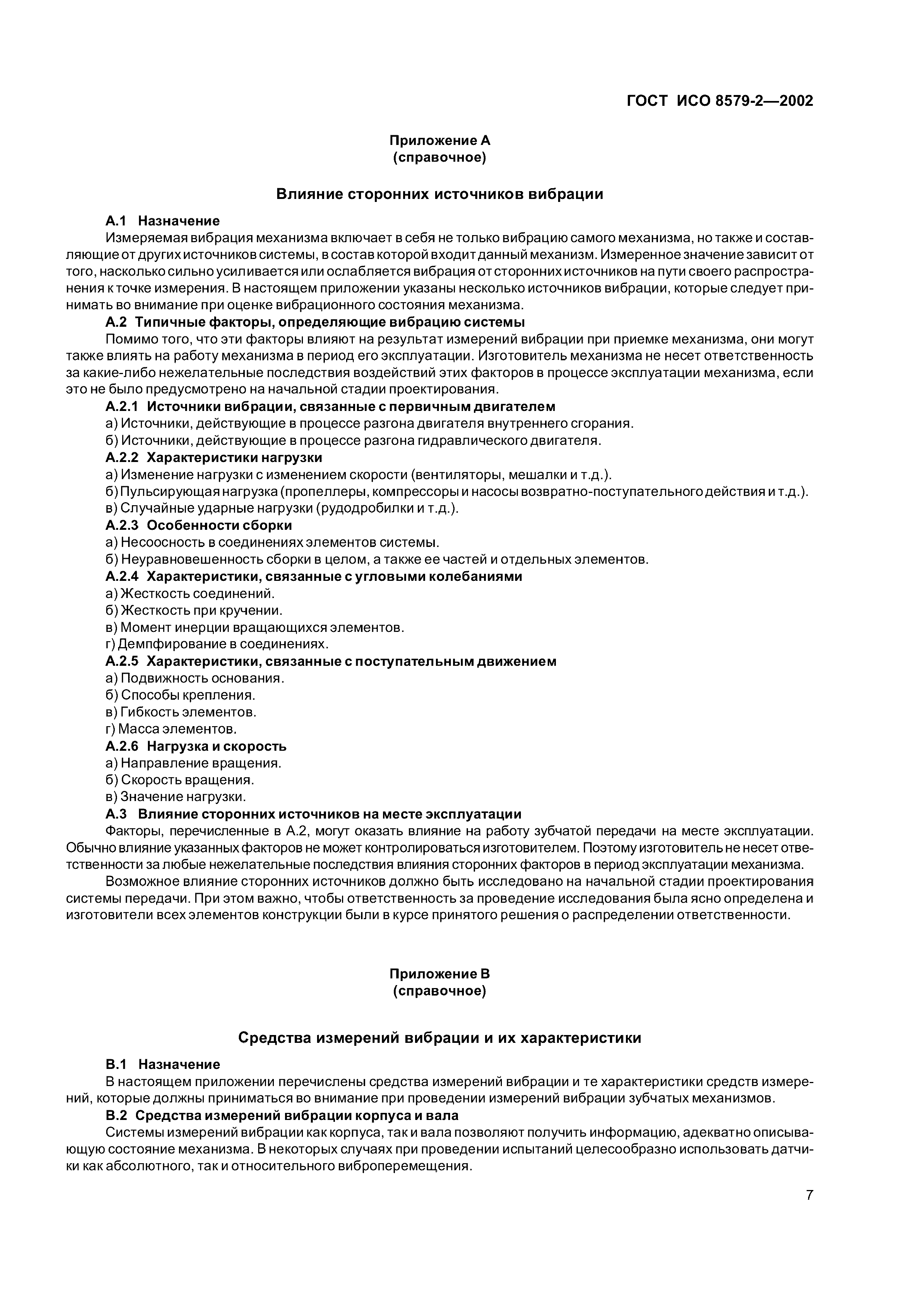 ГОСТ ИСО 8579-2—2002

Приложение А
(справочное)

Влияние сторонних источников вибрации

А.1 Назначение

Измеряемая вибрация механизма включает в себя не только вибрацию самого механизма, но также и составляющие от других источников системы, в состав которой входит данный механизм. Измеренное значение зависит от того, насколько сильно усиливается или ослабляется вибрация от сторонних источников на пути своего распространения к точке измерения. В настоящем приложении указаны несколько источников вибрации, которые следует принимать во внимание при оценке вибрационного состояния механизма.

А.2 Типичные факторы, определяющие вибрацию системы

Помимо того, что эти факторы влияют на результат измерений вибрации при приемке механизма, они могут также влиять на работу механизма в период его эксплуатации. Изготовитель механизма не несет ответственность за какие-либо нежелательные последствия воздействий этих факторов в процессе эксплуатации механизма, если это не было предусмотрено на начальной стадии проектирования.

А.2.1 Источники вибрации, связанные с первичным двигателем

а) Источники, действующие в процессе разгона двигателя внутреннего сгорания.

б) Источники, действующие в процессе разгона гидравлического двигателя.

А.2.2 Характеристики нагрузки

а) Изменение нагрузки с изменением скорости (вентиляторы, мешалки и т.д.).

б) Пульсирующая нагрузка (пропеллеры, компрессоры и насосы возвратно-поступательного действия и т.д.).

в) Случайные ударные нагрузки (рудодробилки и т.д.).

А.2.3 Особенности сборки

а) Несоосность в соединениях элементов системы.

б) Неуравновешенность сборки в целом, а также ее частей и отдельных элементов.

А.2.4 Характеристики, связанные с угловыми колебаниями

а) Жесткость соединений.

б) Жесткость при кручении.

в) Момент инерции вращающихся элементов.

г) Демпфирование в соединениях.

А.2.5 Характеристики, связанные с поступательным движением

а) Подвижность основания.

б) Способы крепления.

в) Гибкость элементов.

г) Масса элементов.

А.2.6 Нагрузка и скорость

а) Направление вращения.

б) Скорость вращения.

в) Значение нагрузки.

А.3 Влияние сторонних источников на месте эксплуатации

Факторы, перечисленные в А.2, могут оказать влияние на работу зубчатой передачи на месте эксплуатации. Обычно влияние указанных факторов не может контролироваться изготовителем. Поэтому изготовитель не несет ответственности за любые нежелательные последствия влияния сторонних факторов в период эксплуатации механизма.

Возможное влияние сторонних источников должно быть исследовано на начальной стадии проектирования системы передачи. При этом важно, чтобы ответственность за проведение исследования была ясно определена и изготовители всех элементов конструкции были в курсе принятого решения о распределении ответственности.

Приложение В
(справочное)

Средства измерений вибрации и их характеристики

В.1 Назначение

В настоящем приложении перечислены средства измерений вибрации и те характеристики средств измерений, которые должны приниматься во внимание при проведении измерений вибрации зубчатых механизмов.

В.2 Средства измерений вибрации корпуса и вала

Системы измерений вибрации как корпуса, так и вала позволяют получить информацию, адекватно описывающую состояние механизма. В некоторых случаях при проведении испытаний целесообразно использовать датчики как абсолютного, так и относительного виброперемещения.

7